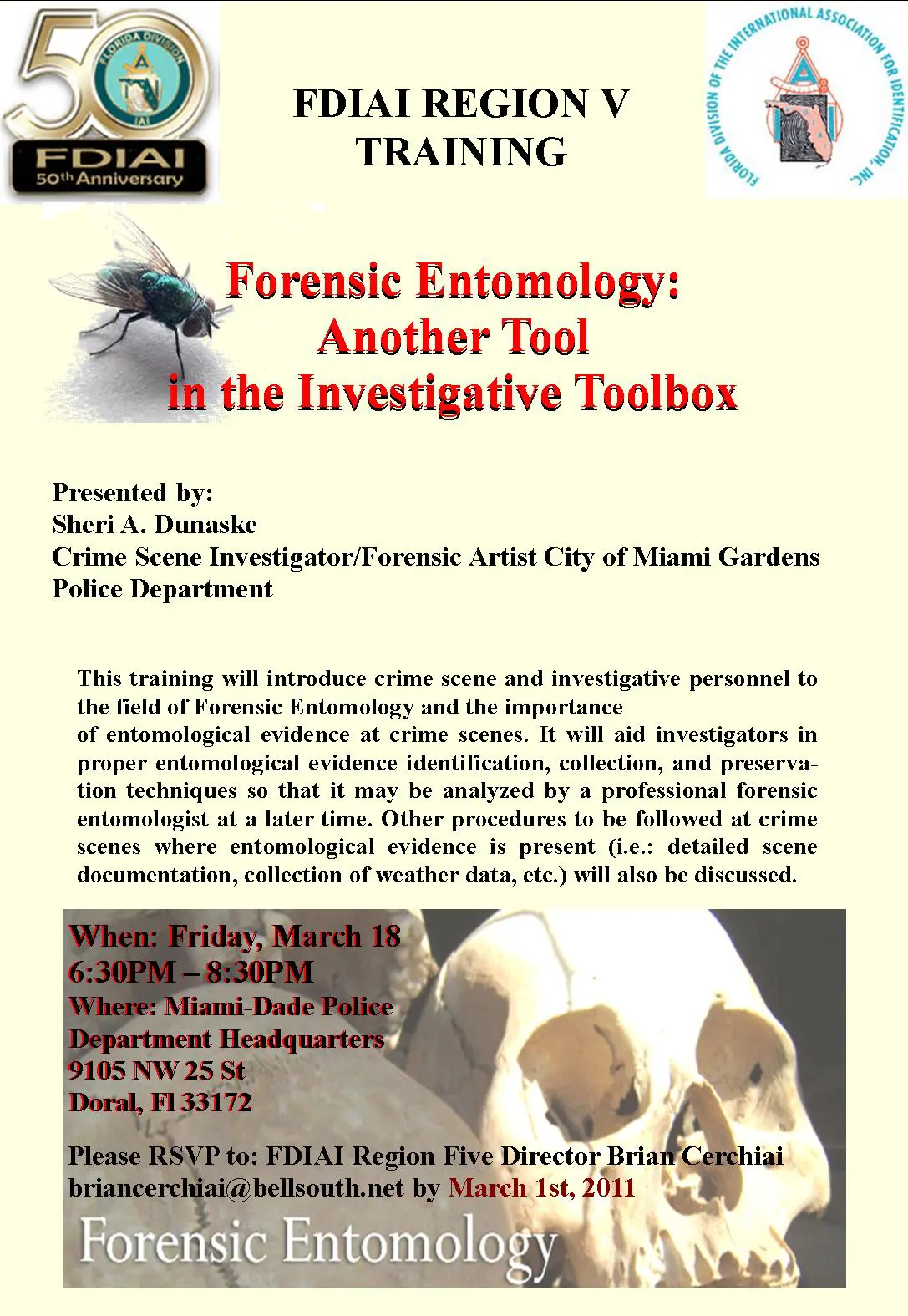 50
FLORIDA DIVISION
IAI
FDIAI
50th Anniversary

FDIAI REGION V
TRAINING

FLORIDA DIVISION OF THE INTERNATIONAL ASSOCIATION FOR IDENTIFICATION, INC.

Forensic Entomology:
Another Tool
in the Investigative Toolbox

Presented by:
Sheri A. Dunaske
Crime Scene Investigator/Forensic Artist City of Miami Gardens Police Department

This training will introduce crime scene and investigative personnel to the field of Forensic Entomology and the importance of entomological evidence at crime scenes. It will aid investigators in proper entomological evidence identification, collection, and preservation techniques so that it may be analyzed by a professional forensic entomologist at a later time. Other procedures to be followed at crime scenes where entomological evidence is present (i.e.: detailed scene documentation, collection of weather data, etc.) will also be discussed.

When: Friday, March 18
6:30PM – 8:30PM
Where: Miami-Dade Police Department Headquarters
9105 NW 25 St
Doral, Fl 33172

Please RSVP to: FDIAI Region Five Director Brian Cerchiai
briancerchiai@bellsouth.net by March 1st, 2011

Forensic Entomology